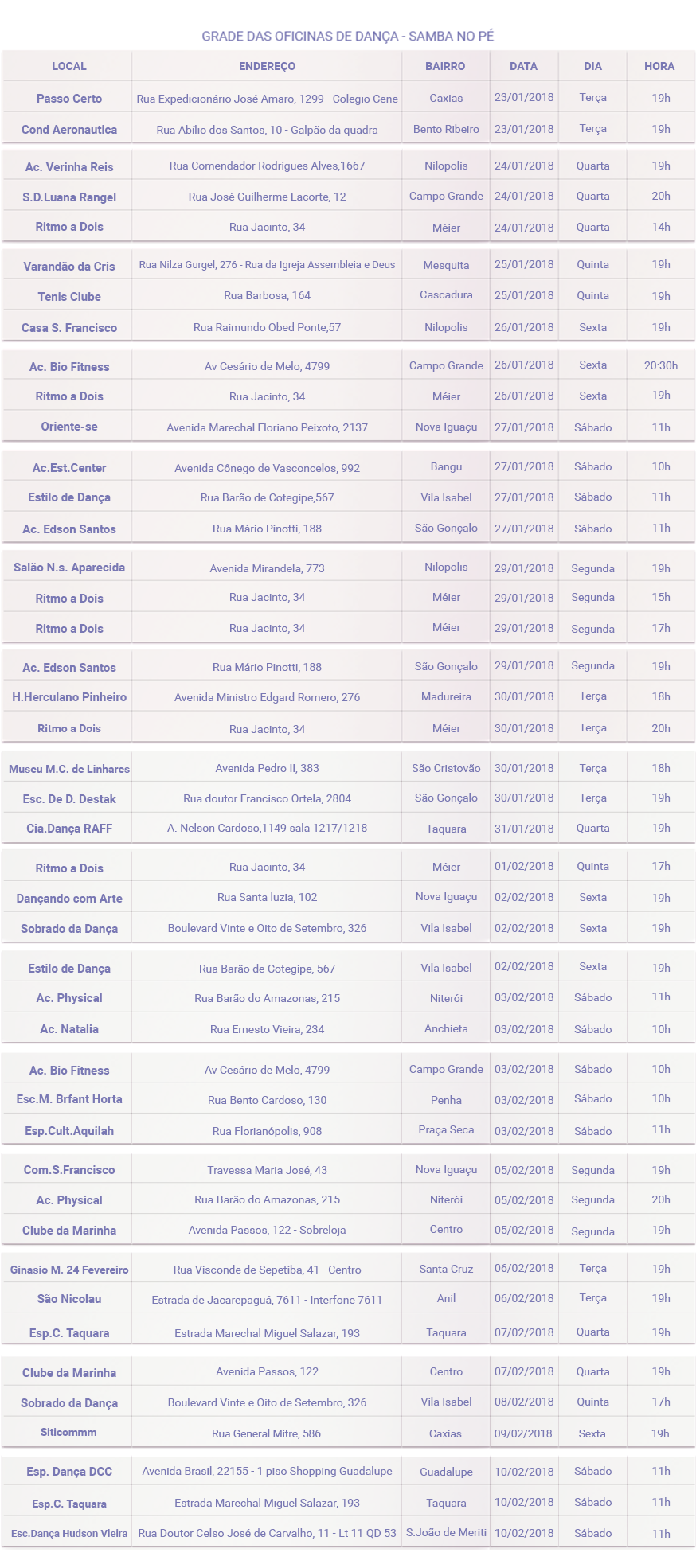 GRADE DAS OFICINAS DE DANÇA - SAMBA NO PÉ

| LOCAL | ENDEREÇO | BAIRRO | DATA | DIA | HORA |
|---|---|---|---|---|---|
| Passo Certo | Rua Expedicionário José Amaro, 1299 - Colegio Cene | Caxias | 23/01/2018 | Terça | 19h |
| Cond Aeronautica | Rua Abílio dos Santos, 10 - Galpão da quadra | Bento Ribeiro | 23/01/2018 | Terça | 19h |
| Ac. Verinha Reis | Rua Comendador Rodrigues Alves,1667 | Nilopolis | 24/01/2018 | Quarta | 19h |
| S.D.Luana Rangel | Rua José Guilherme Lacorte, 12 | Campo Grande | 24/01/2018 | Quarta | 20h |
| Ritmo a Dois | Rua Jacinto, 34 | Méier | 24/01/2018 | Quarta | 14h |
| Varandão da Cris | Rua Nilza Gurgel, 276 - Rua da Igreja Assembleia e Deus | Mesquita | 25/01/2018 | Quinta | 19h |
| Tenis Clube | Rua Barbosa, 164 | Cascadura | 25/01/2018 | Quinta | 19h |
| Casa S. Francisco | Rua Raimundo Obed Ponte,57 | Nilopolis | 26/01/2018 | Sexta | 19h |
| Ac. Bio Fitness | Av Cesário de Melo, 4799 | Campo Grande | 26/01/2018 | Sexta | 20:30h |
| Ritmo a Dois | Rua Jacinto, 34 | Méier | 26/01/2018 | Sexta | 19h |
| Oriente-se | Avenida Marechal Floriano Peixoto, 2137 | Nova Iguaçu | 27/01/2018 | Sábado | 11h |
| Ac.Est.Center | Avenida Cônego de Vasconcelos, 992 | Bangu | 27/01/2018 | Sábado | 10h |
| Estilo de Dança | Rua Barão de Cotegipe,567 | Vila Isabel | 27/01/2018 | Sábado | 11h |
| Ac. Edson Santos | Rua Mário Pinotti, 188 | São Gonçalo | 27/01/2018 | Sábado | 11h |
| Salão N.s. Aparecida | Avenida Mirandela, 773 | Nilopolis | 29/01/2018 | Segunda | 19h |
| Ritmo a Dois | Rua Jacinto, 34 | Méier | 29/01/2018 | Segunda | 15h |
| Ritmo a Dois | Rua Jacinto, 34 | Méier | 29/01/2018 | Segunda | 17h |
| Ac. Edson Santos | Rua Mário Pinotti, 188 | São Gonçalo | 29/01/2018 | Segunda | 19h |
| H.Herculano Pinheiro | Avenida Ministro Edgard Romero, 276 | Madureira | 30/01/2018 | Terça | 18h |
| Ritmo a Dois | Rua Jacinto, 34 | Méier | 30/01/2018 | Terça | 20h |
| Museu M.C. de Linhares | Avenida Pedro II, 383 | São Cristovão | 30/01/2018 | Terça | 18h |
| Esc. De D. Destak | Rua doutor Francisco Ortela, 2804 | São Gonçalo | 30/01/2018 | Terça | 19h |
| Cia.Dança RAFF | A. Nelson Cardoso,1149 sala 1217/1218 | Taquara | 31/01/2018 | Quarta | 19h |
| Ritmo a Dois | Rua Jacinto, 34 | Méier | 01/02/2018 | Quinta | 17h |
| Dançando com Arte | Rua Santa luzia, 102 | Nova Iguaçu | 02/02/2018 | Sexta | 19h |
| Sobrado da Dança | Boulevard Vinte e Oito de Setembro, 326 | Vila Isabel | 02/02/2018 | Sexta | 19h |
| Estilo de Dança | Rua Barão de Cotegipe, 567 | Vila Isabel | 02/02/2018 | Sexta | 19h |
| Ac. Physical | Rua Barão do Amazonas, 215 | Niterói | 03/02/2018 | Sábado | 11h |
| Ac. Natalia | Rua Ernesto Vieira, 234 | Anchieta | 03/02/2018 | Sábado | 10h |
| Ac. Bio Fitness | Av Cesário de Melo, 4799 | Campo Grande | 03/02/2018 | Sábado | 10h |
| Esc.M. Brfant Horta | Rua Bento Cardoso, 130 | Penha | 03/02/2018 | Sábado | 10h |
| Esp.Cult.Aquilah | Rua Florianópolis, 908 | Praça Seca | 03/02/2018 | Sábado | 11h |
| Com.S.Francisco | Travessa Maria José, 43 | Nova Iguaçu | 05/02/2018 | Segunda | 19h |
| Ac. Physical | Rua Barão do Amazonas, 215 | Niterói | 05/02/2018 | Segunda | 20h |
| Clube da Marinha | Avenida Passos, 122 - Sobreloja | Centro | 05/02/2018 | Segunda | 19h |
| Ginasio M. 24 Fevereiro | Rua Visconde de Sepetiba, 41 - Centro | Santa Cruz | 06/02/2018 | Terça | 19h |
| São Nicolau | Estrada de Jacarepaguá, 7611 - Interfone 7611 | Anil | 06/02/2018 | Terça | 19h |
| Esp.C. Taquara | Estrada Marechal Miguel Salazar, 193 | Taquara | 07/02/2018 | Quarta | 19h |
| Clube da Marinha | Avenida Passos, 122 | Centro | 07/02/2018 | Quarta | 19h |
| Sobrado da Dança | Boulevard Vinte e Oito de Setembro, 326 | Vila Isabel | 08/02/2018 | Quinta | 17h |
| Siticommm | Rua General Mitre, 586 | Caxias | 09/02/2018 | Sexta | 19h |
| Esp. Dança DCC | Avenida Brasil, 22155 - 1 piso Shopping Guadalupe | Guadalupe | 10/02/2018 | Sábado | 11h |
| Esp.C. Taquara | Estrada Marechal Miguel Salazar, 193 | Taquara | 10/02/2018 | Sábado | 11h |
| Esc.Dança Hudson Vieira | Rua Doutor Celso José de Carvalho, 11 - Lt 11 QD 53 | S.João de Meriti | 10/02/2018 | Sábado | 11h |